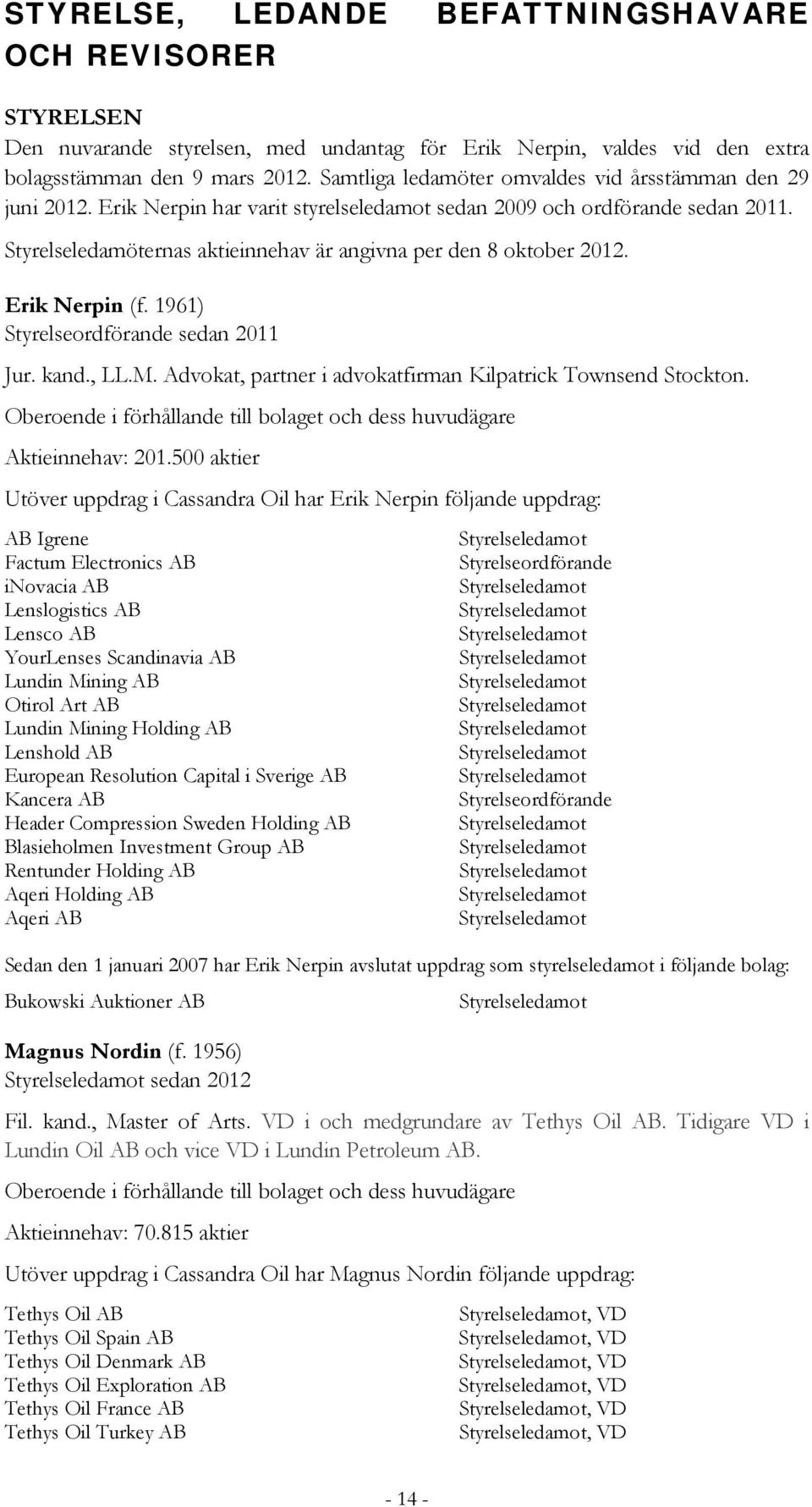 STYRELSE, LEDANDE BEFATTNINGSHAVARE OCH REVISORER

STYRELSEN

Den nuvarande styrelsen, med undantag för Erik Nerpin, valdes vid den extra bolagsstämman den 9 mars 2012. Samtliga ledamöter omvaldes vid årsstämman den 29 juni 2012. Erik Nerpin har varit styrelseledamot sedan 2009 och ordförande sedan 2011. Styrelseledamöternas aktieinnehav är angivna per den 8 oktober 2012.

Erik Nerpin (f. 1961)
Styrelseordförande sedan 2011

Jur. kand., LL.M. Advokat, partner i advokatfirman Kilpatrick Townsend Stockton.

Oberoende i förhållande till bolaget och dess huvudägare

Aktieinnehav: 201.500 aktier

Utöver uppdrag i Cassandra Oil har Erik Nerpin följande uppdrag:

| | |
|---|---|
| AB Igrene | Styrelseledamot |
| Factum Electronics AB | Styrelseordförande |
| iNovacia AB | Styrelseledamot |
| Lenslogistics AB | Styrelseledamot |
| Lensco AB | Styrelseledamot |
| YourLenses Scandinavia AB | Styrelseledamot |
| Lundin Mining AB | Styrelseledamot |
| Otirol Art AB | Styrelseledamot |
| Lundin Mining Holding AB | Styrelseledamot |
| Lenshold AB | Styrelseledamot |
| European Resolution Capital i Sverige AB | Styrelseledamot |
| Kancera AB | Styrelseordförande |
| Header Compression Sweden Holding AB | Styrelseledamot |
| Blasieholmen Investment Group AB | Styrelseledamot |
| Rentunder Holding AB | Styrelseledamot |
| Aqeri Holding AB | Styrelseledamot |
| Aqeri AB | Styrelseledamot |

Sedan den 1 januari 2007 har Erik Nerpin avslutat uppdrag som styrelseledamot i följande bolag:

| | |
|---|---|
| Bukowski Auktioner AB | Styrelseledamot |

Magnus Nordin (f. 1956)
Styrelseledamot sedan 2012

Fil. kand., Master of Arts. VD i och medgrundare av Tethys Oil AB. Tidigare VD i Lundin Oil AB och vice VD i Lundin Petroleum AB.

Oberoende i förhållande till bolaget och dess huvudägare

Aktieinnehav: 70.815 aktier

Utöver uppdrag i Cassandra Oil har Magnus Nordin följande uppdrag:

| | |
|---|---|
| Tethys Oil AB | Styrelseledamot, VD |
| Tethys Oil Spain AB | Styrelseledamot, VD |
| Tethys Oil Denmark AB | Styrelseledamot, VD |
| Tethys Oil Exploration AB | Styrelseledamot, VD |
| Tethys Oil France AB | Styrelseledamot, VD |
| Tethys Oil Turkey AB | Styrelseledamot, VD |

- 14 -